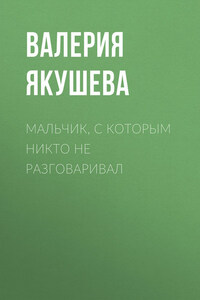 ВАЛЕРИЯ ЯКУШЕВА

МАЛЬЧИК, С КОТОРЫМ НИКТО НЕ РАЗГОВАРИВАЛ